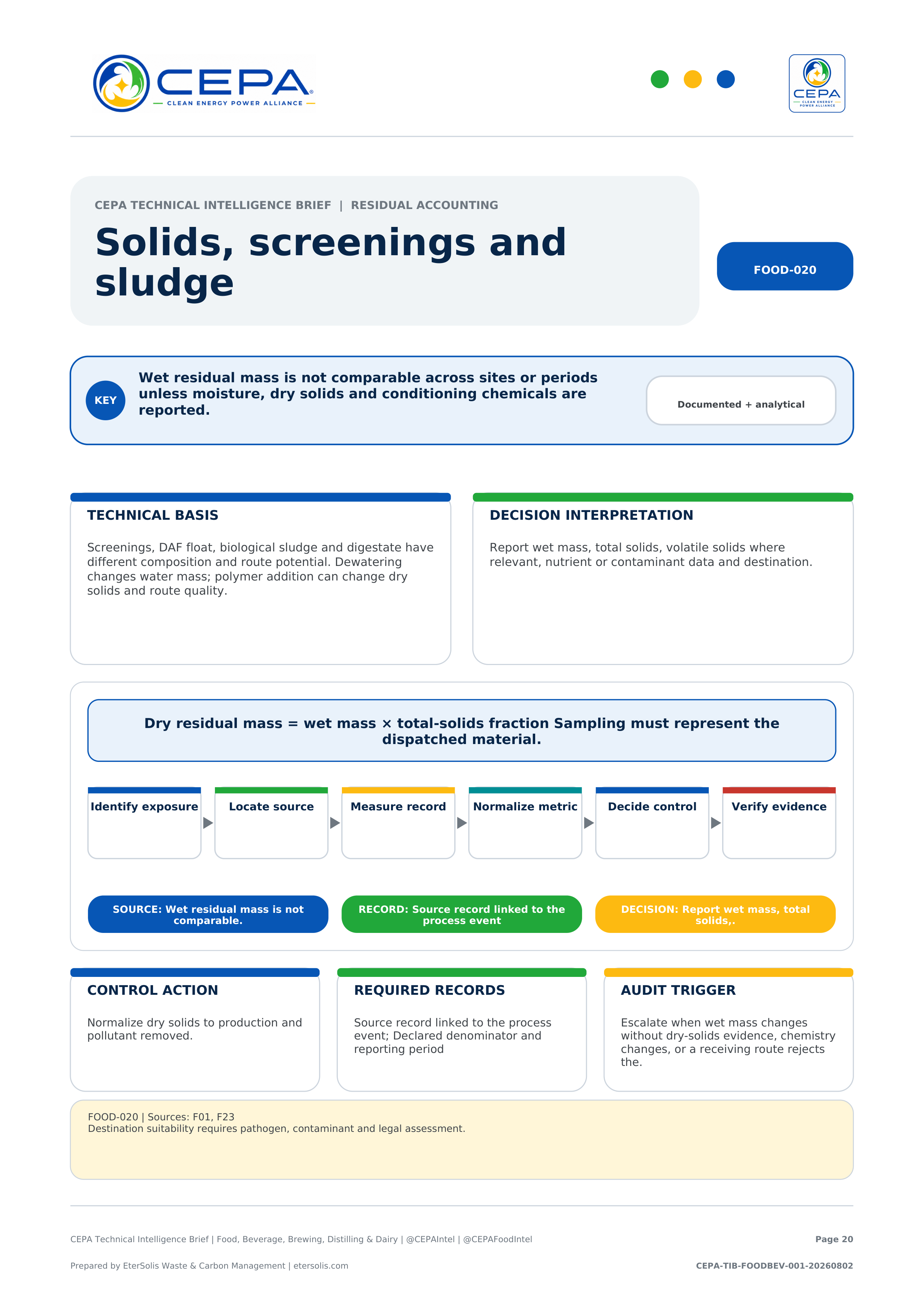 CEPA
CLEAN ENERGY POWER ALLIANCE

CEPA
CLEAN ENERGY POWER ALLIANCE

CEPA TECHNICAL INTELLIGENCE BRIEF | RESIDUAL ACCOUNTING

Solids, screenings and sludge

FOOD-020

KEY

Wet residual mass is not comparable across sites or periods unless moisture, dry solids and conditioning chemicals are reported.

Documented + analytical

TECHNICAL BASIS

Screenings, DAF float, biological sludge and digestate have different composition and route potential. Dewatering changes water mass; polymer addition can change dry solids and route quality.

DECISION INTERPRETATION

Report wet mass, total solids, volatile solids where relevant, nutrient or contaminant data and destination.

Dry residual mass = wet mass × total-solids fraction Sampling must represent the dispatched material.

Identify exposure

Locate source

Measure record

Normalize metric

Decide control

Verify evidence

SOURCE: Wet residual mass is not comparable.

RECORD: Source record linked to the process event

DECISION: Report wet mass, total solids,.

CONTROL ACTION

Normalize dry solids to production and pollutant removed.

REQUIRED RECORDS

Source record linked to the process event; Declared denominator and reporting period

AUDIT TRIGGER

Escalate when wet mass changes without dry-solids evidence, chemistry changes, or a receiving route rejects the.

FOOD-020 | Sources: F01, F23
Destination suitability requires pathogen, contaminant and legal assessment.

CEPA Technical Intelligence Brief | Food, Beverage, Brewing, Distilling & Dairy | @CEPAIntel | @CEPAFoodIntel

Page 20

Prepared by EterSolis Waste & Carbon Management | etersolis.com

CEPA-TIB-FOODBEV-001-20260802